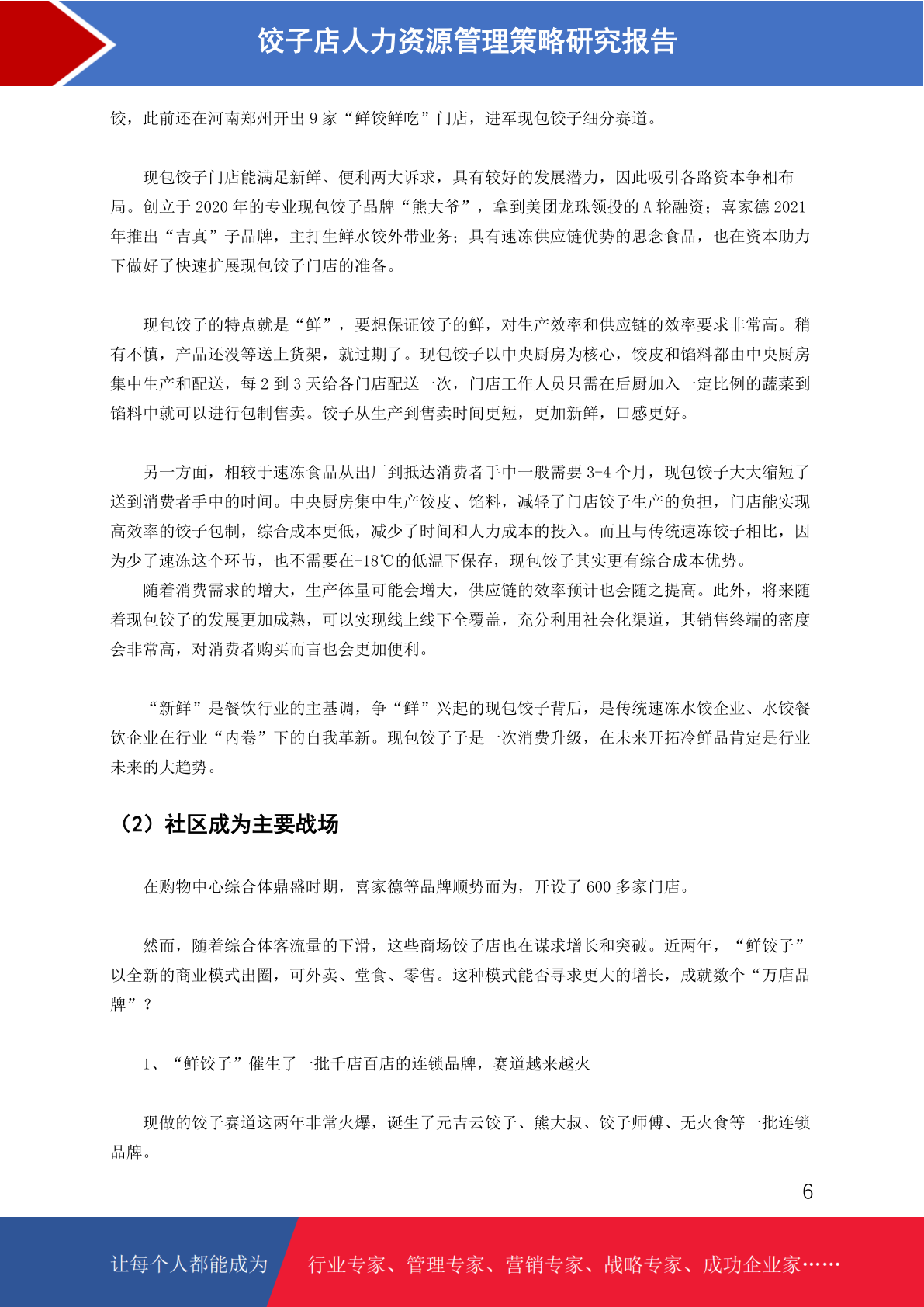 饺子店人力资源管理策略研究报告

饺，此前还在河南郑州开出 9 家“鲜饺鲜吃”门店，进军现包饺子细分赛道。

现包饺子门店能满足新鲜、便利两大诉求，具有较好的发展潜力，因此吸引各路资本争相布局。创立于 2020 年的专业现包饺子品牌“熊大爷”，拿到美团龙珠领投的 A 轮融资；喜家德 2021 年推出“吉真”子品牌，主打生鲜水饺外带业务；具有速冻供应链优势的思念食品，也在资本助力下做好了快速扩展现包饺子门店的准备。

现包饺子的特点就是“鲜”，要想保证饺子的鲜，对生产效率和供应链的效率要求非常高。稍有不慎，产品还没等送上货架，就过期了。现包饺子以中央厨房为核心，饺皮和馅料都由中央厨房集中生产和配送，每 2 到 3 天给各门店配送一次，门店工作人员只需在后厨加入一定比例的蔬菜到馅料中就可以进行包制售卖。饺子从生产到售卖时间更短，更加新鲜，口感更好。

另一方面，相较于速冻食品从出厂到抵达消费者手中一般需要 3-4 个月，现包饺子大大缩短了送到消费者手中的时间。中央厨房集中生产饺皮、馅料，减轻了门店饺子生产的负担，门店能实现高效率的饺子包制，综合成本更低，减少了时间和人力成本的投入。而且与传统速冻饺子相比，因为少了速冻这个环节，也不需要在-18℃的低温下保存，现包饺子其实更有综合成本优势。

随着消费需求的增大，生产体量可能会增大，供应链的效率预计也会随之提高。此外，将来随着现包饺子的发展更加成熟，可以实现线上线下全覆盖，充分利用社会化渠道，其销售终端的密度会非常高，对消费者购买而言也会更加便利。

“新鲜”是餐饮行业的主基调，争“鲜”兴起的现包饺子背后，是传统速冻水饺企业、水饺餐饮企业在行业“内卷”下的自我革新。现包饺子子是一次消费升级，在未来开拓冷鲜品肯定是行业未来的大趋势。

（2）社区成为主要战场

在购物中心综合体鼎盛时期，喜家德等品牌顺势而为，开设了 600 多家门店。

然而，随着综合体客流量的下滑，这些商场饺子店也在谋求增长和突破。近两年，“鲜饺子”以全新的商业模式出圈，可外卖、堂食、零售。这种模式能否寻求更大的增长，成就数个“万店品牌”？

1、“鲜饺子”催生了一批千店百店的连锁品牌，赛道越来越火

现做的饺子赛道这两年非常火爆，诞生了元吉云饺子、熊大叔、饺子师傅、无火食等一批连锁品牌。

6

让每个人都能成为 行业专家、管理专家、营销专家、战略专家、成功企业家……